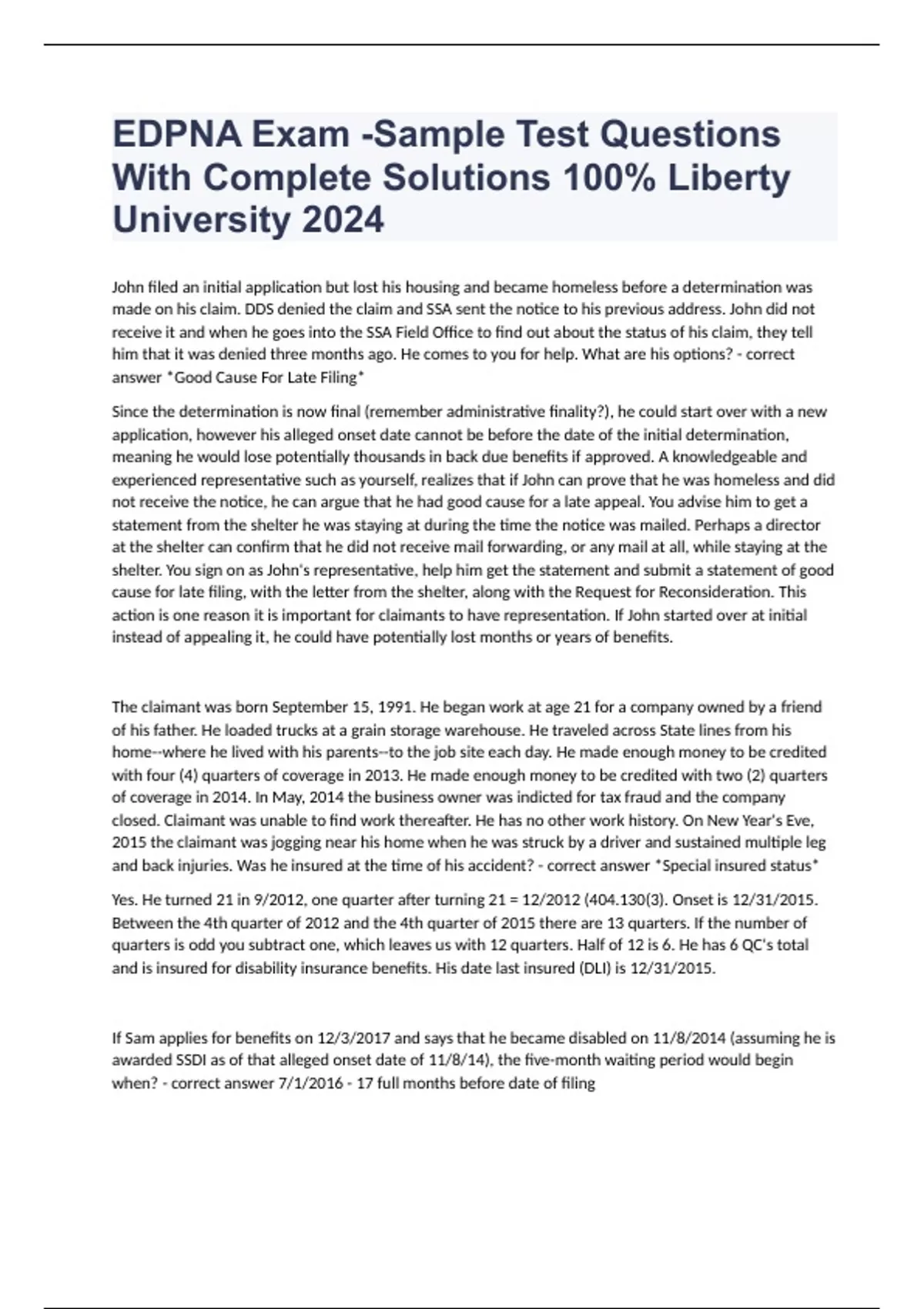 EDPNA Exam -Sample Test Questions With Complete Solutions 100% Liberty University 2024

John filed an initial application but lost his housing and became homeless before a determination was made on his claim. DDS denied the claim and SSA sent the notice to his previous address. John did not receive it and when he goes into the SSA Field Office to find out about the status of his claim, they tell him that it was denied three months ago. He comes to you for help. What are his options? - correct answer *Good Cause For Late Filing*

Since the determination is now final (remember administrative finality?), he could start over with a new application, however his alleged onset date cannot be before the date of the initial determination, meaning he would lose potentially thousands in back due benefits if approved. A knowledgeable and experienced representative such as yourself, realizes that if John can prove that he was homeless and did not receive the notice, he can argue that he had good cause for a late appeal. You advise him to get a statement from the shelter he was staying at during the time the notice was mailed. Perhaps a director at the shelter can confirm that he did not receive mail forwarding, or any mail at all, while staying at the shelter. You sign on as John's representative, help him get the statement and submit a statement of good cause for late filing, with the letter from the shelter, along with the Request for Reconsideration. This action is one reason it is important for claimants to have representation. If John started over at initial instead of appealing it, he could have potentially lost months or years of benefits.

The claimant was born September 15, 1991. He began work at age 21 for a company owned by a friend of his father. He loaded trucks at a grain storage warehouse. He traveled across State lines from his home--where he lived with his parents--to the job site each day. He made enough money to be credited with four (4) quarters of coverage in 2013. He made enough money to be credited with two (2) quarters of coverage in 2014. In May, 2014 the business owner was indicted for tax fraud and the company closed. Claimant was unable to find work thereafter. He has no other work history. On New Year's Eve, 2015 the claimant was jogging near his home when he was struck by a driver and sustained multiple leg and back injuries. Was he insured at the time of his accident? - correct answer *Special insured status*

Yes. He turned 21 in 9/2012, one quarter after turning 21 = 12/2012 (404.130(3). Onset is 12/31/2015. Between the 4th quarter of 2012 and the 4th quarter of 2015 there are 13 quarters. If the number of quarters is odd you subtract one, which leaves us with 12 quarters. Half of 12 is 6. He has 6 QC's total and is insured for disability insurance benefits. His date last insured (DLI) is 12/31/2015.

If Sam applies for benefits on 12/3/2017 and says that he became disabled on 11/8/2014 (assuming he is awarded SSDI as of that alleged onset date of 11/8/14), the five-month waiting period would begin when? - correct answer 7/1/2016 - 17 full months before date of filing